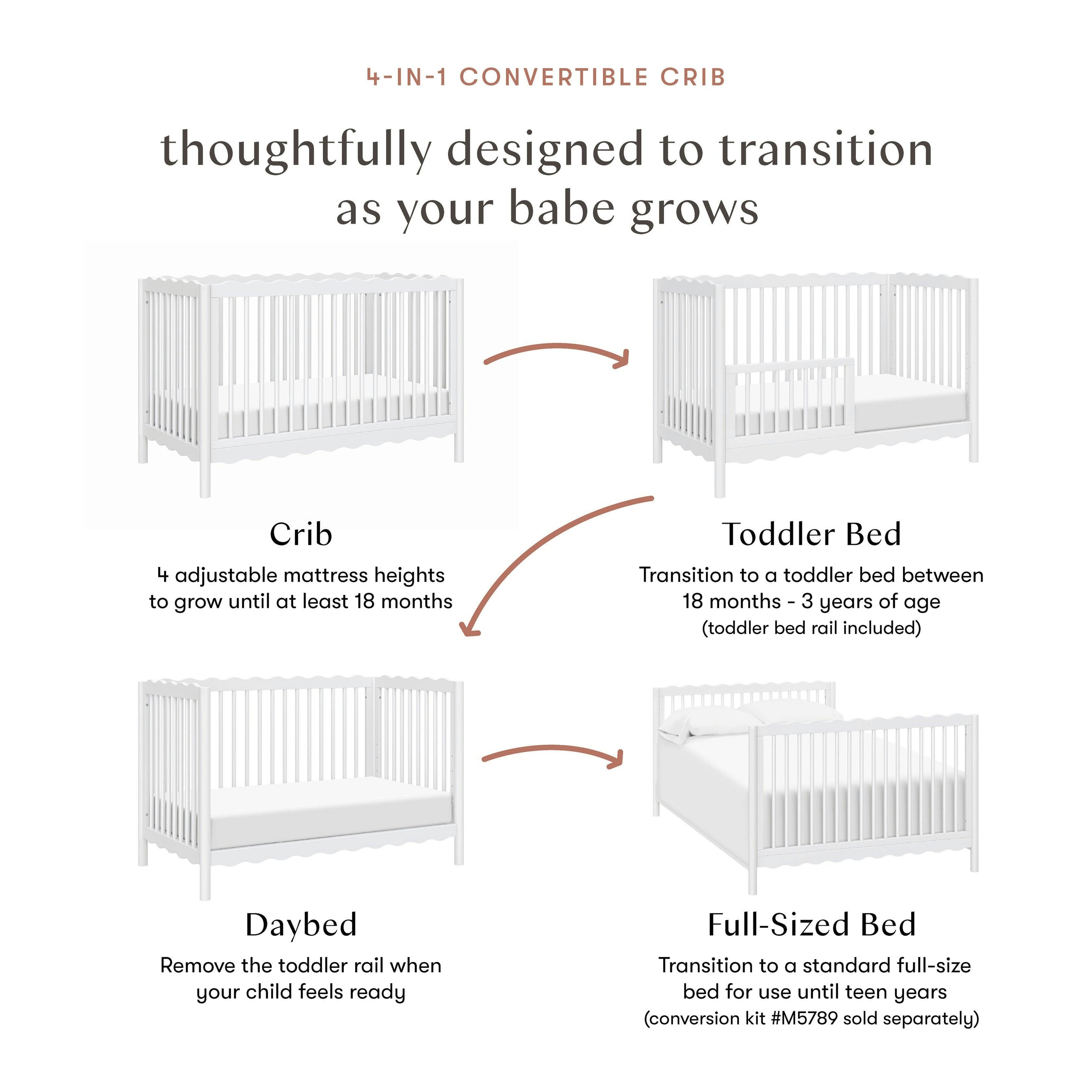 4-IN-1 CONVERTIBLE CRIB

thoughtfully designed to transition as your babe grows

Crib

4 adjustable mattress heights to grow until at least 18 months

Toddler Bed

Transition to a toddler bed between 18 months - 3 years of age (toddler bed rail included)

Daybed

Remove the toddler rail when your child feels ready

Full-Sized Bed

Transition to a standard full-size bed for use until teen years (conversion kit #M5789 sold separately)